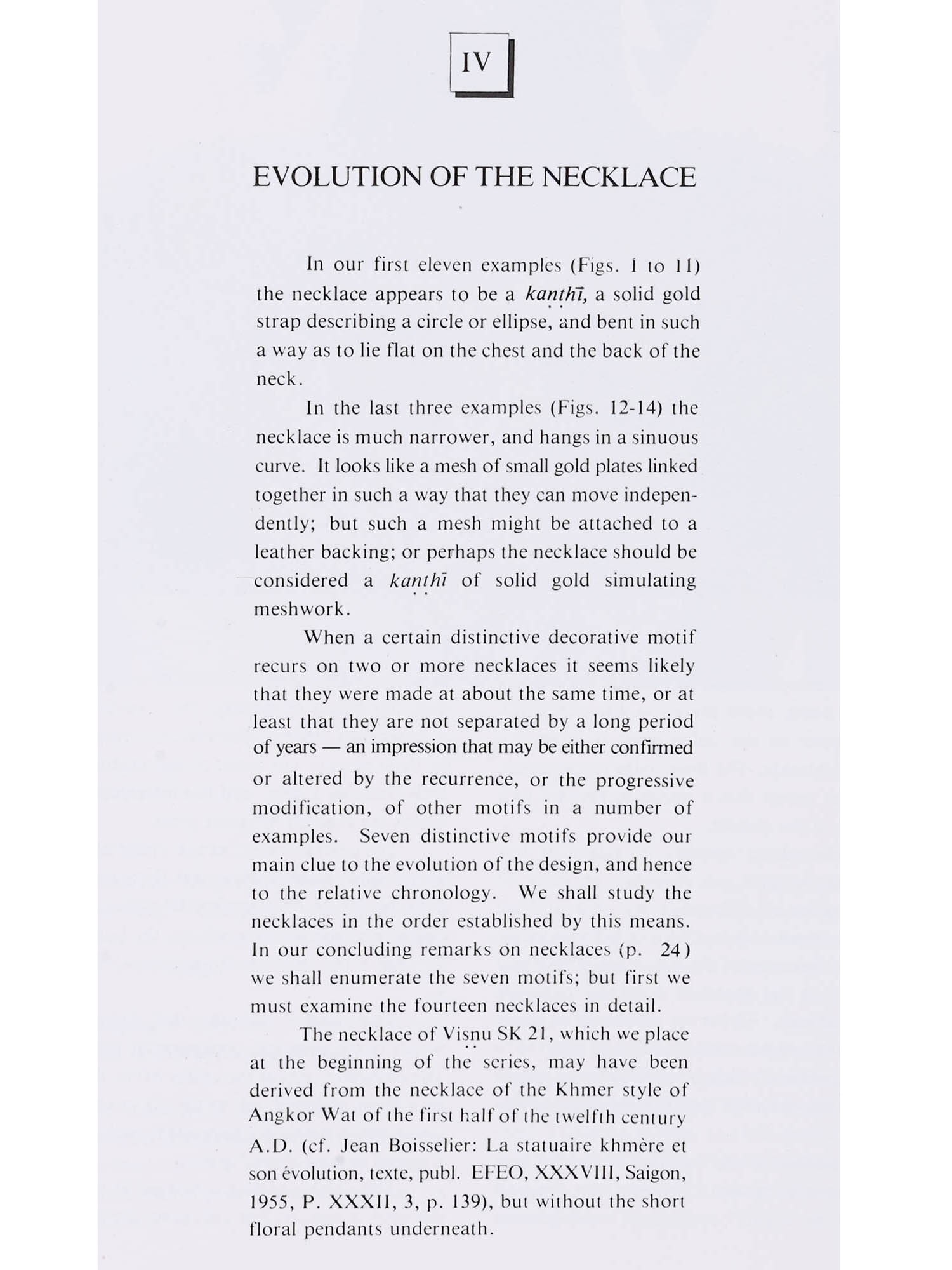 IV

EVOLUTION OF THE NECKLACE

In our first eleven examples (Figs. 1 to 11) the necklace appears to be a kaṇṭhī, a solid gold strap describing a circle or ellipse, and bent in such a way as to lie flat on the chest and the back of the neck.

In the last three examples (Figs. 12-14) the necklace is much narrower, and hangs in a sinuous curve. It looks like a mesh of small gold plates linked together in such a way that they can move independently; but such a mesh might be attached to a leather backing; or perhaps the necklace should be considered a kaṇṭhī of solid gold simulating meshwork.

When a certain distinctive decorative motif recurs on two or more necklaces it seems likely that they were made at about the same time, or at least that they are not separated by a long period of years — an impression that may be either confirmed or altered by the recurrence, or the progressive modification, of other motifs in a number of examples. Seven distinctive motifs provide our main clue to the evolution of the design, and hence to the relative chronology. We shall study the necklaces in the order established by this means. In our concluding remarks on necklaces (p. 24) we shall enumerate the seven motifs; but first we must examine the fourteen necklaces in detail.

The necklace of Viṣṇu SK 21, which we place at the beginning of the series, may have been derived from the necklace of the Khmer style of Angkor Wat of the first half of the twelfth century A.D. (cf. Jean Boisselier: La statuaire khmère et son évolution, texte, publ. EFEO, XXXVIII, Saigon, 1955, P. XXXII, 3, p. 139), but without the short floral pendants underneath.